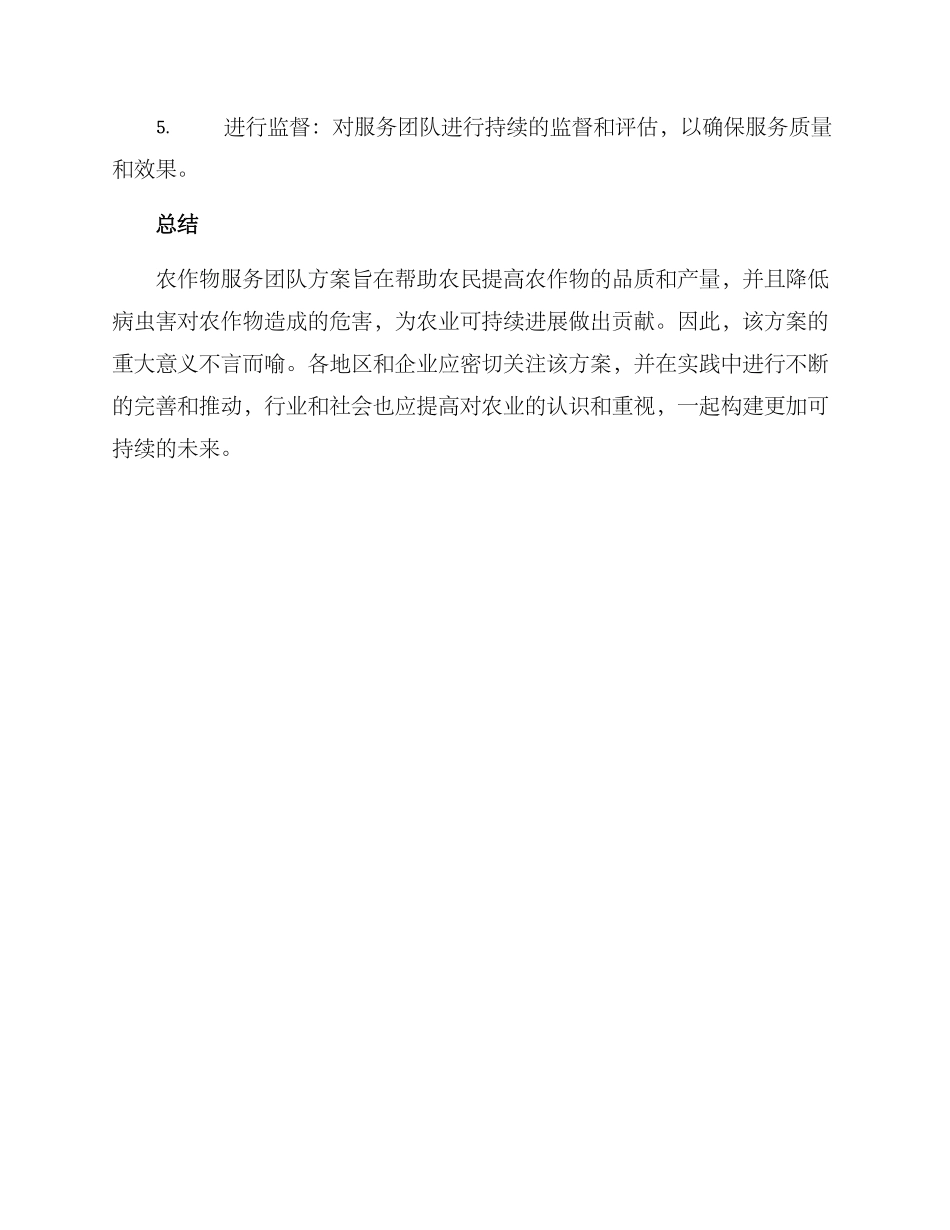 5. 进行监督：对服务团队进行持续的监督和评估，以确保服务质量和效果。

总结

农作物服务团队方案旨在帮助农民提高农作物的品质和产量，并且降低病虫害对农作物造成的危害，为农业可持续进展做出贡献。因此，该方案的重大意义不言而喻。各地区和企业应密切关注该方案，并在实践中进行不断的完善和推动，行业和社会也应提高对农业的认识和重视，一起构建更加可持续的未来。